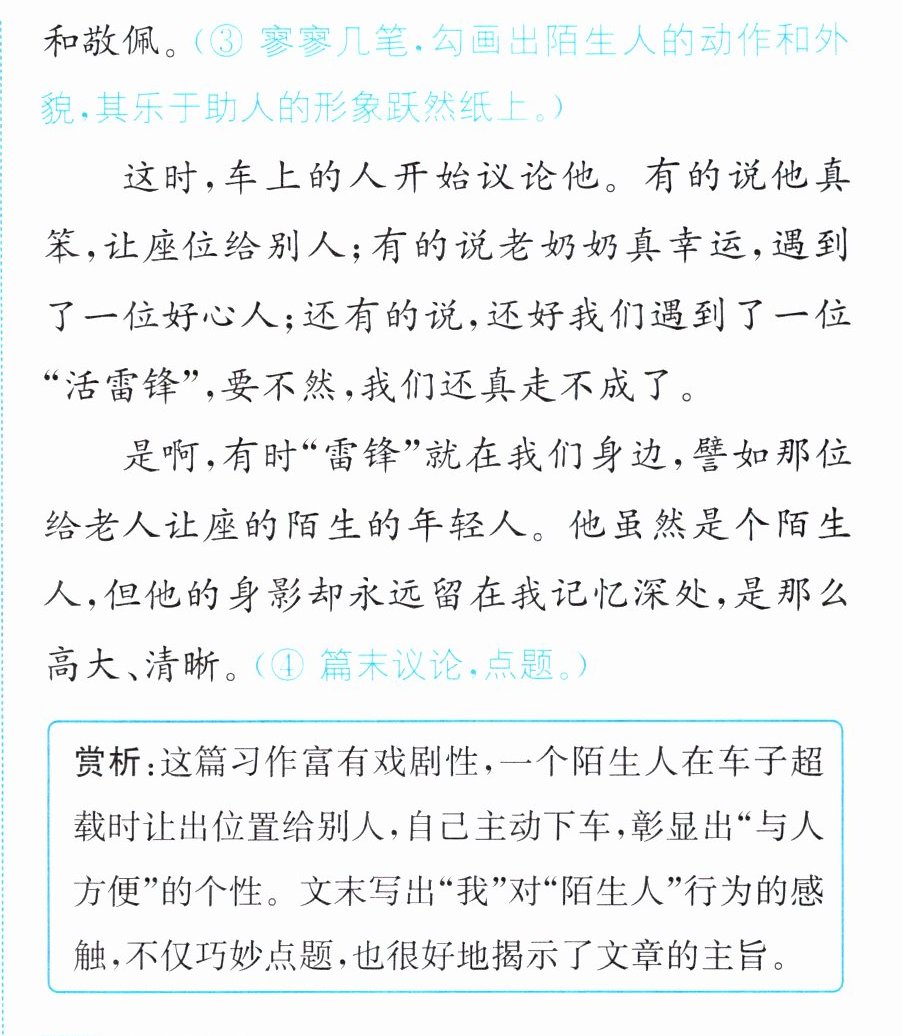 和敬佩。(③寥寥几笔,勾画出陌生人的动作和外貌,其乐于助人的形象跃然纸上。)

这时,车上的人开始议论他。有的说他真笨,让座位给别人;有的说老奶奶真幸运,遇到了一位好心人;还有的说,还好我们遇到了一位“活雷锋”,要不然,我们还真走不成了。

是啊,有时“雷锋”就在我们身边,譬如那位给老人让座的陌生的年轻人。他虽然是个陌生人,但他的身影却永远留在我记忆深处,是那么高大、清晰。(④篇末议论,点题。)

赏析:这篇习作富有戏剧性,一个陌生人在车子超载时让出位置给别人,自己主动下车,彰显出“与人方便”的个性。文末写出“我”对“陌生人”行为的感触,不仅巧妙点题,也很好地揭示了文章的主旨。